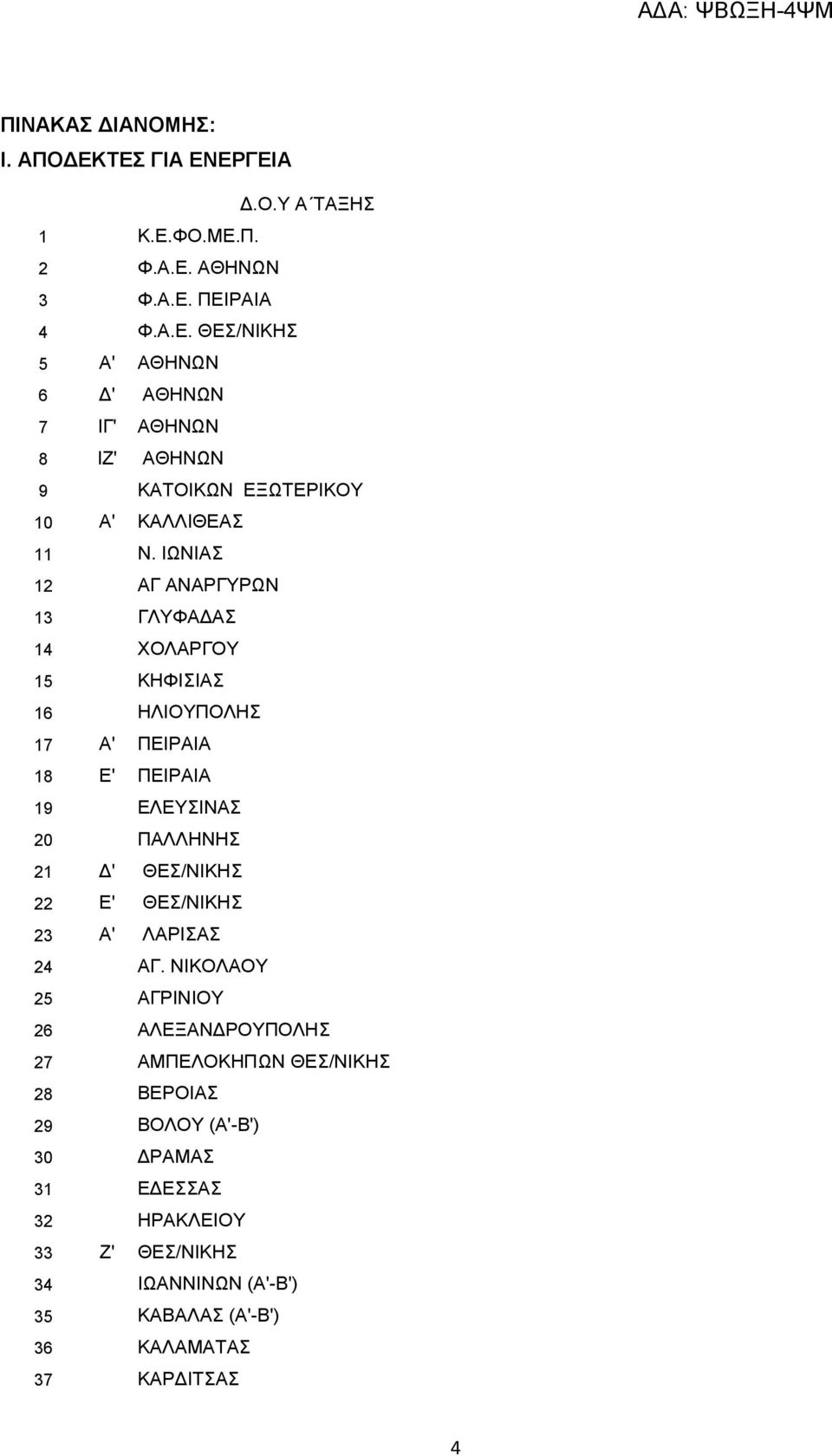 ΑΔΑ: ΨΒΩΞΗ-4ΨΜ

ΠΙΝΑΚΑΣ ΔΙΑΝΟΜΗΣ:
Ι. ΑΠΟΔΕΚΤΕΣ ΓΙΑ ΕΝΕΡΓΕΙΑ

Δ.Ο.Υ Α΄ΤΑΞΗΣ

1 Κ.Ε.ΦΟ.ΜΕ.Π.
2 Φ.Α.Ε. ΑΘΗΝΩΝ
3 Φ.Α.Ε. ΠΕΙΡΑΙΑ
4 Φ.Α.Ε. ΘΕΣ/ΝΙΚΗΣ
5 Α' ΑΘΗΝΩΝ
6 Δ' ΑΘΗΝΩΝ
7 ΙΓ' ΑΘΗΝΩΝ
8 ΙΖ' ΑΘΗΝΩΝ
9 ΚΑΤΟΙΚΩΝ ΕΞΩΤΕΡΙΚΟΥ
10 Α' ΚΑΛΛΙΘΕΑΣ
11 Ν. ΙΩΝΙΑΣ
12 ΑΓ ΑΝΑΡΓΥΡΩΝ
13 ΓΛΥΦΑΔΑΣ
14 ΧΟΛΑΡΓΟΥ
15 ΚΗΦΙΣΙΑΣ
16 ΗΛΙΟΥΠΟΛΗΣ
17 Α' ΠΕΙΡΑΙΑ
18 Ε' ΠΕΙΡΑΙΑ
19 ΕΛΕΥΣΙΝΑΣ
20 ΠΑΛΛΗΝΗΣ
21 Δ' ΘΕΣ/ΝΙΚΗΣ
22 Ε' ΘΕΣ/ΝΙΚΗΣ
23 Α' ΛΑΡΙΣΑΣ
24 ΑΓ. ΝΙΚΟΛΑΟΥ
25 ΑΓΡΙΝΙΟΥ
26 ΑΛΕΞΑΝΔΡΟΥΠΟΛΗΣ
27 ΑΜΠΕΛΟΚΗΠΩΝ ΘΕΣ/ΝΙΚΗΣ
28 ΒΕΡΟΙΑΣ
29 ΒΟΛΟΥ (Α'-Β')
30 ΔΡΑΜΑΣ
31 ΕΔΕΣΣΑΣ
32 ΗΡΑΚΛΕΙΟΥ
33 Ζ' ΘΕΣ/ΝΙΚΗΣ
34 ΙΩΑΝΝΙΝΩΝ (Α'-Β')
35 ΚΑΒΑΛΑΣ (Α'-Β')
36 ΚΑΛΑΜΑΤΑΣ
37 ΚΑΡΔΙΤΣΑΣ

4